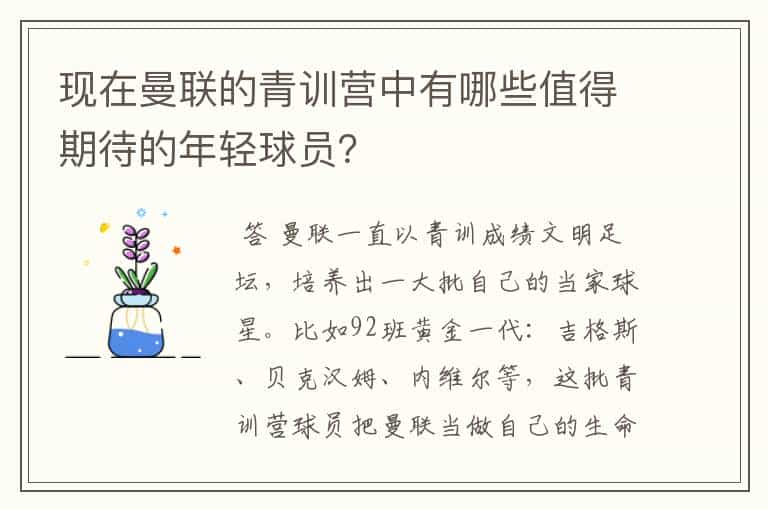 现在曼联的青训营中有哪些值得期待的年轻球员?

答 曼联一直以青训成绩文明足坛，培养出一大批自己的当家球星。比如92班黄金一代：吉格斯、贝克汉姆、内维尔等，这批青训营球员把曼联当做自己的生命